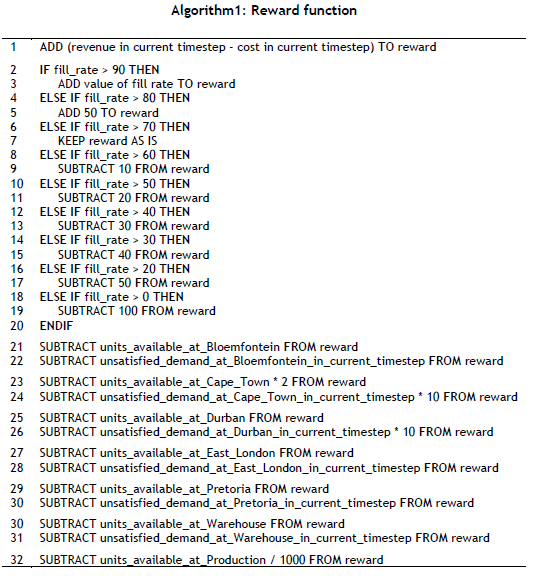 Algorithm1: Reward function

1 ADD (revenue in current timestep - cost in current timestep) TO reward

2 IF fill_rate > 90 THEN
3 ADD value of fill rate TO reward
4 ELSE IF fill_rate > 80 THEN
5 ADD 50 TO reward
6 ELSE IF fill_rate > 70 THEN
7 KEEP reward AS IS
8 ELSE IF fill_rate > 60 THEN
9 SUBTRACT 10 FROM reward
10 ELSE IF fill_rate > 50 THEN
11 SUBTRACT 20 FROM reward
12 ELSE IF fill_rate > 40 THEN
13 SUBTRACT 30 FROM reward
14 ELSE IF fill_rate > 30 THEN
15 SUBTRACT 40 FROM reward
16 ELSE IF fill_rate > 20 THEN
17 SUBTRACT 50 FROM reward
18 ELSE IF fill_rate > 0 THEN
19 SUBTRACT 100 FROM reward
20 ENDIF

21 SUBTRACT units_available_at_Bloemfontein FROM reward
22 SUBTRACT unsatisfied_demand_at_Bloemfontein_in_current_timestep FROM reward

23 SUBTRACT units_available_at_Cape_Town * 2 FROM reward
24 SUBTRACT unsatisfied_demand_at_Cape_Town_in_current_timestep * 10 FROM reward

25 SUBTRACT units_available_at_Durban FROM reward
26 SUBTRACT unsatisfied_demand_at_Durban_in_current_timestep * 10 FROM reward

27 SUBTRACT units_available_at_East_London FROM reward
28 SUBTRACT unsatisfied_demand_at_East_London_in_current_timestep FROM reward

29 SUBTRACT units_available_at_Pretoria FROM reward
30 SUBTRACT unsatisfied_demand_at_Pretoria_in_current_timestep FROM reward

30 SUBTRACT units_available_at_Warehouse FROM reward
31 SUBTRACT unsatisfied_demand_at_Warehouse_in_current_timestep FROM reward

32 SUBTRACT units_available_at_Production / 1000 FROM reward